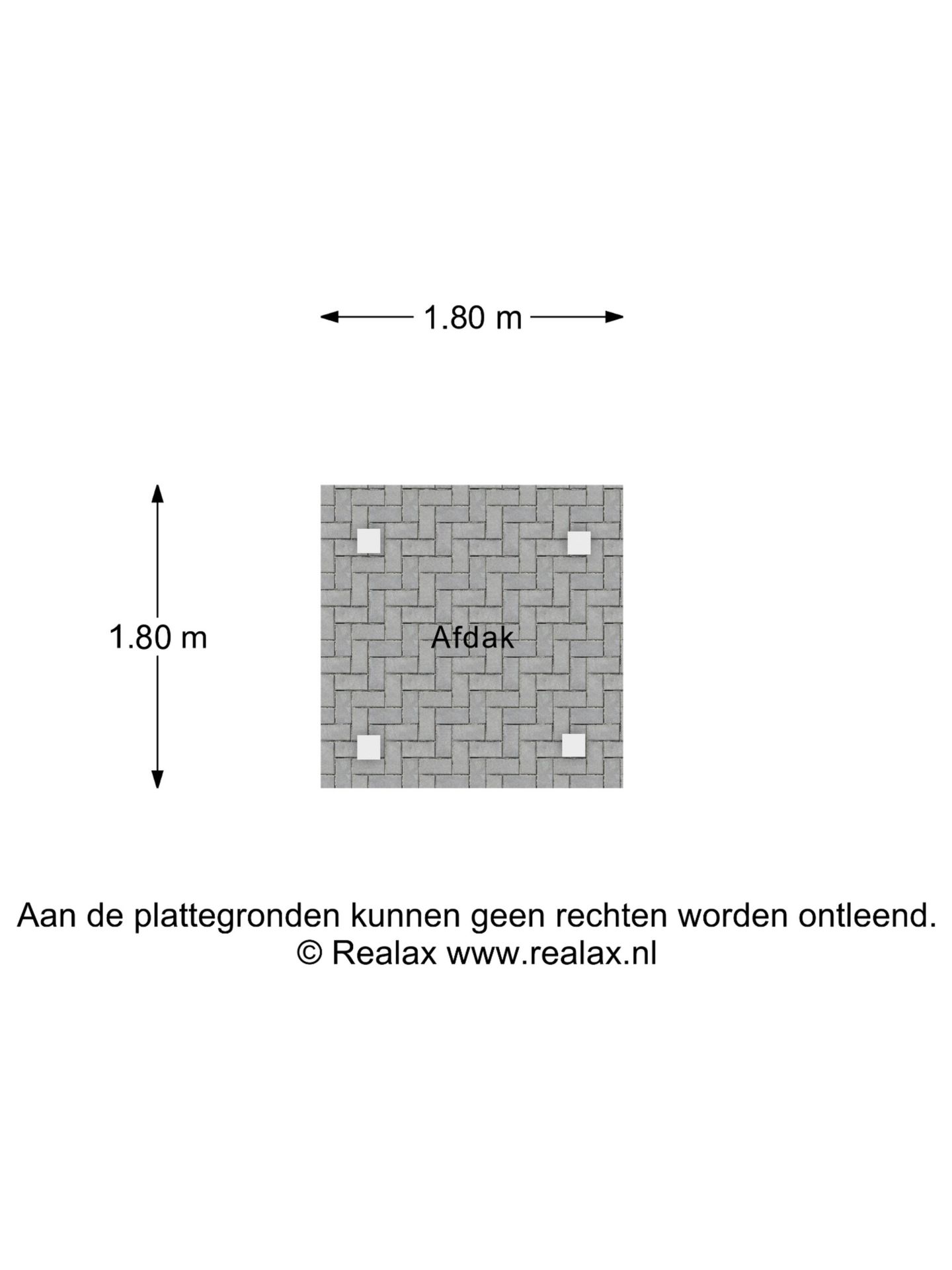 1.80 m

1.80 m

Afdak

Aan de plattegronden kunnen geen rechten worden ontleend.
© Realax www.realax.nl